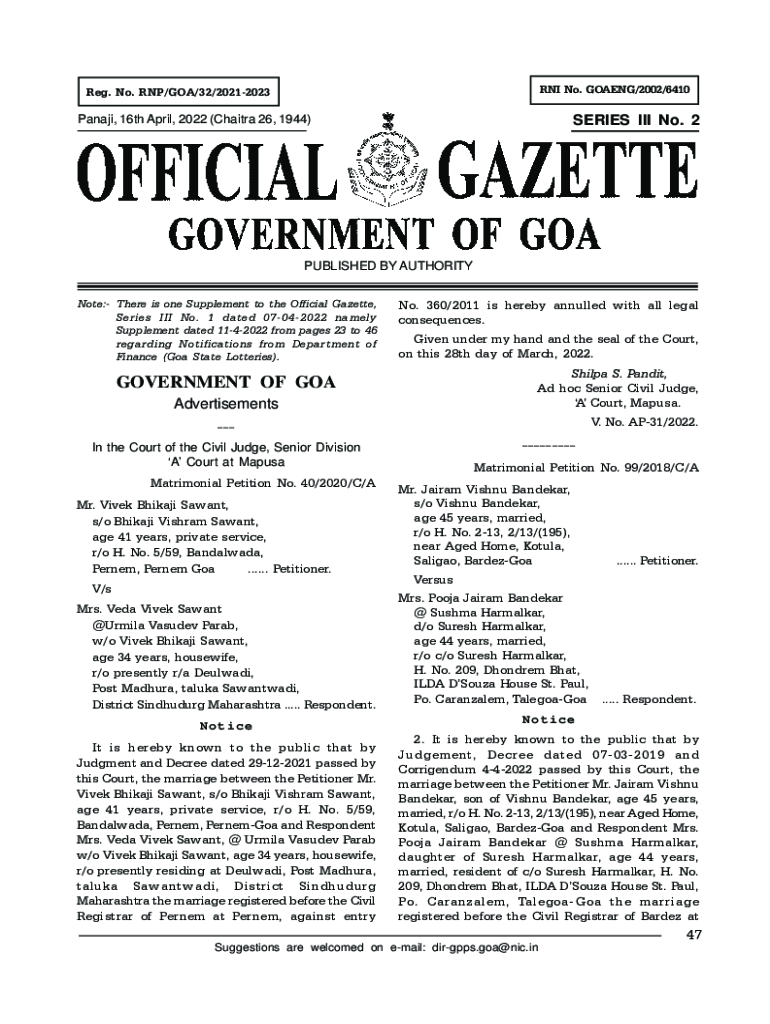 Reg. No. RNP/GOA/32/2021-2023

RNI No. GOAENG/2002/6410

Panaji, 16th April, 2022 (Chaitra 26, 1944)

SERIES III No. 2

OFFICIAL GAZETTE

GOVERNMENT OF GOA

PUBLISHED BY AUTHORITY

Note:- There is one Supplement to the Official Gazette, Series III No. 1 dated 07-04-2022 namely Supplement dated 11-4-2022 from pages 23 to 46 regarding Notifications from Department of Finance (Goa State Lotteries).

GOVERNMENT OF GOA

Advertisements

---

In the Court of the Civil Judge, Senior Division 'A' Court at Mapusa

Matrimonial Petition No. 40/2020/C/A

Mr. Vivek Bhikaji Sawant, s/o Bhikaji Vishram Sawant, age 41 years, private service, r/o H. No. 5/59, Bandalwada, Pernem, Pernem Goa ...... Petitioner.

V/s

Mrs. Veda Vivek Sawant @Urmila Vasudev Parab, w/o Vivek Bhikaji Sawant, age 34 years, housewife, r/o presently r/a Deulwadi, Post Madhura, taluka Sawantwadi, District Sindhudurg Maharashtra ..... Respondent.

Notice

It is hereby known to the public that by Judgment and Decree dated 29-12-2021 passed by this Court, the marriage between the Petitioner Mr. Vivek Bhikaji Sawant, s/o Bhikaji Vishram Sawant, age 41 years, private service, r/o H. No. 5/59, Bandalwada, Pernem, Pernem-Goa and Respondent Mrs. Veda Vivek Sawant, @ Urmila Vasudev Parab w/o Vivek Bhikaji Sawant, age 34 years, housewife, r/o presently residing at Deulwadi, Post Madhura, taluka Sawantwadi, District Sindhudurg Maharashtra the marriage registered before the Civil Registrar of Pernem at Pernem, against entry No. 360/2011 is hereby annulled with all legal consequences.

Given under my hand and the seal of the Court, on this 28th day of March, 2022.

Shilpa S. Pandit,
Ad hoc Senior Civil Judge,
'A' Court, Mapusa.

V. No. AP-31/2022.

---------

Matrimonial Petition No. 99/2018/C/A

Mr. Jairam Vishnu Bandekar, s/o Vishnu Bandekar, age 45 years, married, r/o H. No. 2-13, 2/13/(195), near Aged Home, Kotula, Saligao, Bardez-Goa ...... Petitioner.

Versus

Mrs. Pooja Jairam Bandekar @ Sushma Harmalkar, d/o Suresh Harmalkar, age 44 years, married, r/o c/o Suresh Harmalkar, H. No. 209, Dhondrem Bhat, ILDA D'Souza House St. Paul, Po. Caranzalem, Talegoa-Goa ..... Respondent.

Notice

2. It is hereby known to the public that by Judgement, Decree dated 07-03-2019 and Corrigendum 4-4-2022 passed by this Court, the marriage between the Petitioner Mr. Jairam Vishnu Bandekar, son of Vishnu Bandekar, age 45 years, married, r/o H. No. 2-13, 2/13/(195), near Aged Home, Kotula, Saligao, Bardez-Goa and Respondent Mrs. Pooja Jairam Bandekar @ Sushma Harmalkar, daughter of Suresh Harmalkar, age 44 years, married, resident of c/o Suresh Harmalkar, H. No. 209, Dhondrem Bhat, ILDA D'Souza House St. Paul, Po. Caranzalem, Talegoa-Goa the marriage registered before the Civil Registrar of Bardez at

47

Suggestions are welcomed on e-mail: dir-gpps.goa@nic.in